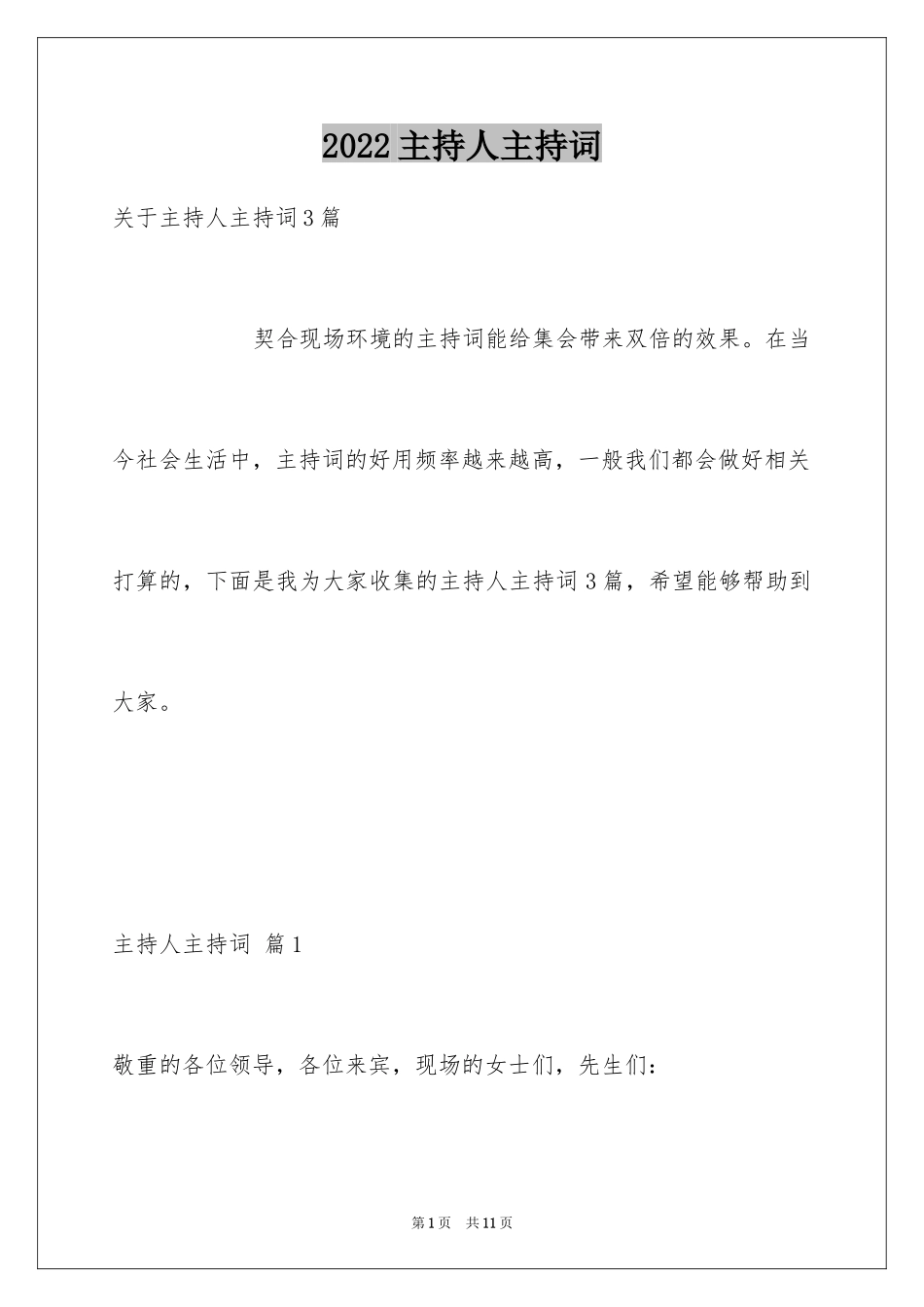 2022主持人主持词

关于主持人主持词3篇

契合现场环境的主持词能给集会带来双倍的效果。在当今社会生活中，主持词的好用频率越来越高，一般我们都会做好相关打算的，下面是我为大家收集的主持人主持词3篇，希望能够帮助到大家。

主持人主持词 篇1

敬重的各位领导，各位来宾，现场的女士们，先生们：

第1页 共11页